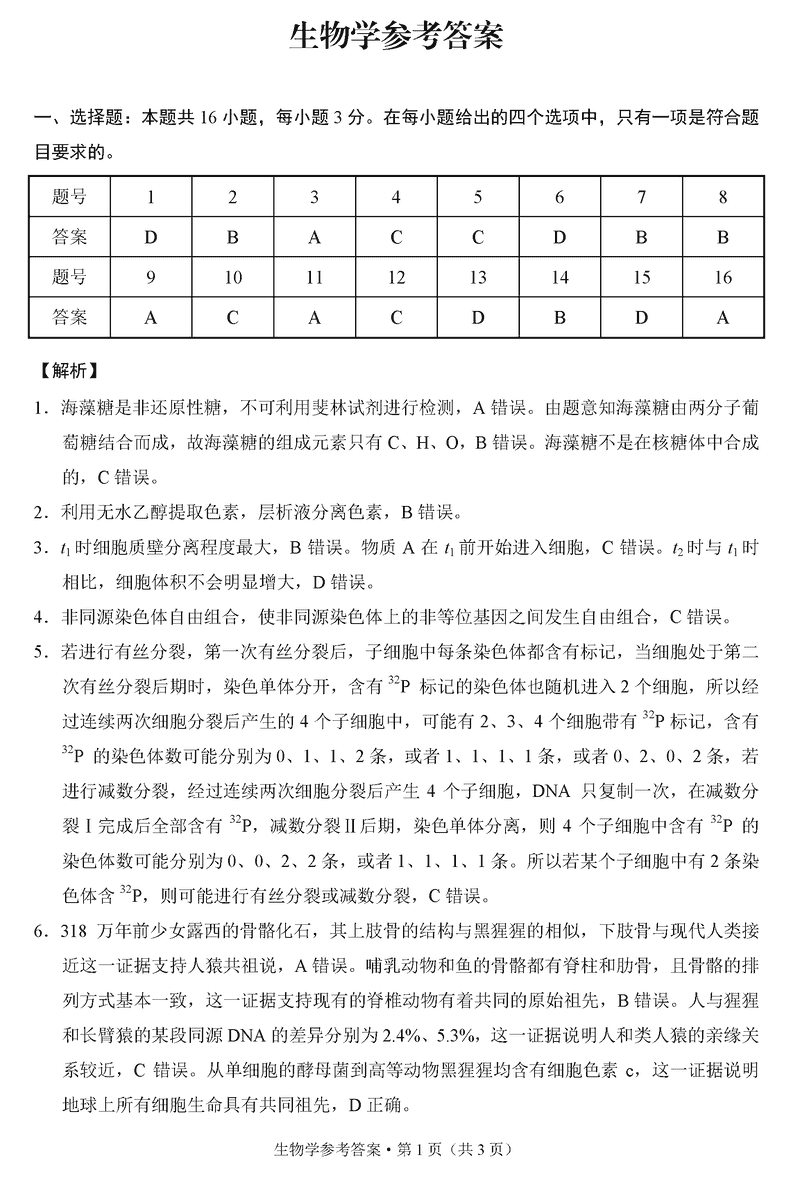 生物学参考答案

一、选择题：本题共 16 小题，每小题 3 分。在每小题给出的四个选项中，只有一项是符合题目要求的。

| 题号 | 1 | 2 | 3 | 4 | 5 | 6 | 7 | 8 |
|---|---|---|---|---|---|---|---|---|
| 答案 | D | B | A | C | C | D | B | B |
| 题号 | 9 | 10 | 11 | 12 | 13 | 14 | 15 | 16 |
| 答案 | A | C | A | C | D | B | D | A |

【解析】

1．海藻糖是非还原性糖，不可利用斐林试剂进行检测，A 错误。由题意知海藻糖由两分子葡萄糖结合而成，故海藻糖的组成元素只有 C、H、O，B 错误。海藻糖不是在核糖体中合成的，C 错误。

2．利用无水乙醇提取色素，层析液分离色素，B 错误。

3．$t_1$ 时细胞质壁分离程度最大，B 错误。物质 A 在 $t_1$ 前开始进入细胞，C 错误。$t_2$ 时与 $t_1$ 时相比，细胞体积不会明显增大，D 错误。

4．非同源染色体自由组合，使非同源染色体上的非等位基因之间发生自由组合，C 错误。

5．若进行有丝分裂，第一次有丝分裂后，子细胞中每条染色体都含有标记，当细胞处于第二次有丝分裂后期时，染色单体分开，含有 $^{32}P$ 标记的染色体也随机进入 2 个细胞，所以经过连续两次细胞分裂后产生的 4 个子细胞中，可能有 2、3、4 个细胞带有 $^{32}P$ 标记，含有 $^{32}P$ 的染色体数可能分别为 0、1、1、2 条，或者 1、1、1、1 条，或者 0、2、0、2 条，若进行减数分裂，经过连续两次细胞分裂后产生 4 个子细胞，DNA 只复制一次，在减数分裂Ⅰ完成后全部含有 $^{32}P$，减数分裂Ⅱ后期，染色单体分离，则 4 个子细胞中含有 $^{32}P$ 的染色体数可能分别为 0、0、2、2 条，或者 1、1、1、1 条。所以若某个子细胞中有 2 条染色体含 $^{32}P$，则可能进行有丝分裂或减数分裂，C 错误。

6．318 万年前少女露西的骨骼化石，其上肢骨的结构与黑猩猩的相似，下肢骨与现代人类接近这一证据支持人猿共祖说，A 错误。哺乳动物和鱼的骨骼都有脊柱和肋骨，且骨骼的排列方式基本一致，这一证据支持现有的脊椎动物有着共同的原始祖先，B 错误。人与猩猩和长臂猿的某段同源 DNA 的差异分别为 2.4%、5.3%，这一证据说明人和类人猿的亲缘关系较近，C 错误。从单细胞的酵母菌到高等动物黑猩猩均含有细胞色素 c，这一证据说明地球上所有细胞生命具有共同祖先，D 正确。

生物学参考答案·第 1 页（共 3 页）